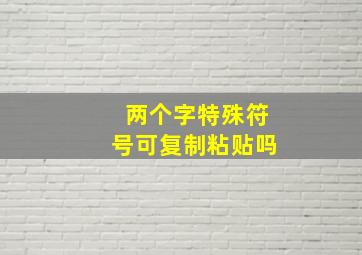 两个字特殊符号可复制粘贴吗